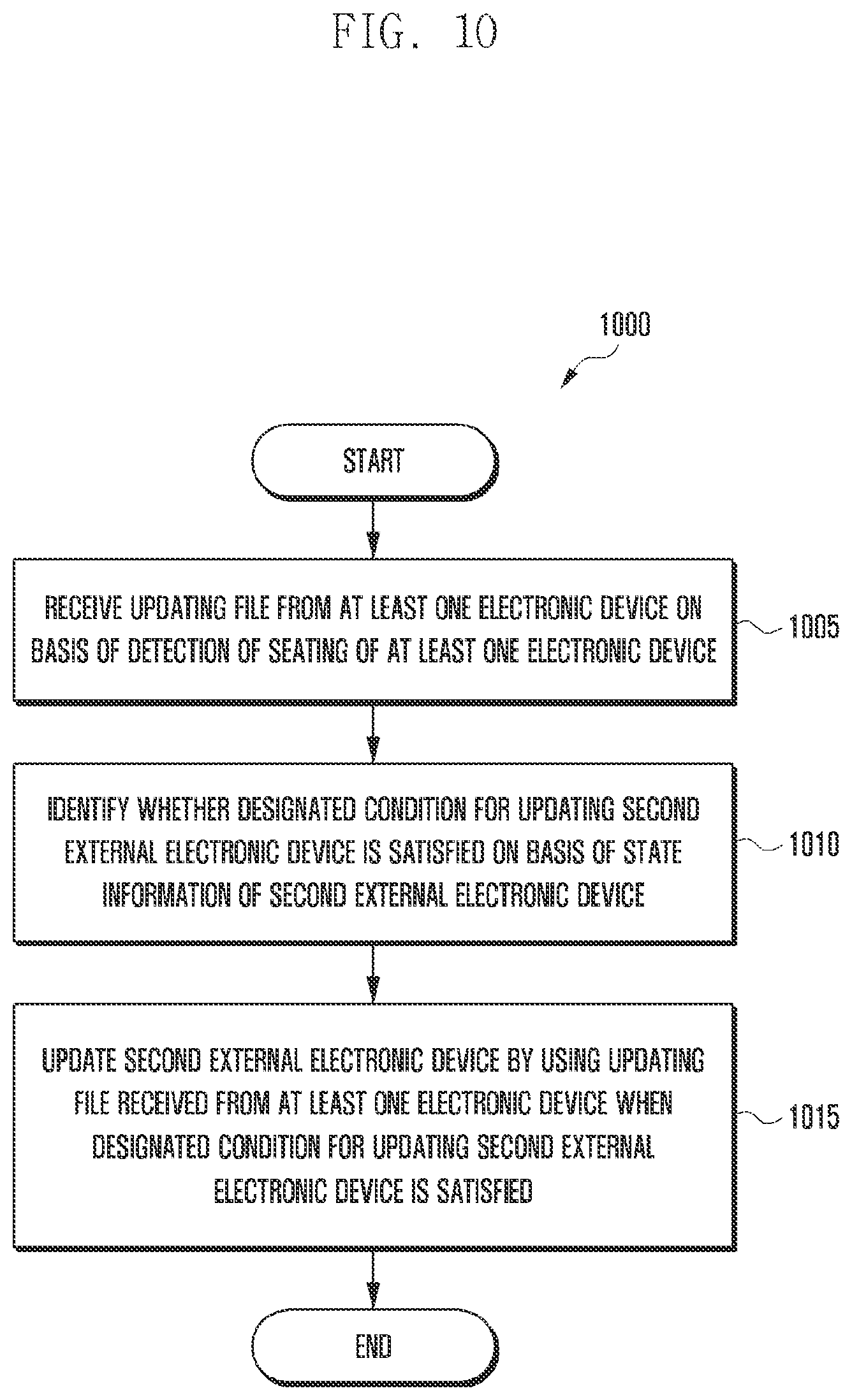 FIG. 10

1000

START

RECEIVE UPDATING FILE FROM AT LEAST ONE ELECTRONIC DEVICE ON BASIS OF DETECTION OF SEATING OF AT LEAST ONE ELECTRONIC DEVICE

1005

IDENTIFY WHETHER DESIGNATED CONDITION FOR UPDATING SECOND EXTERNAL ELECTRONIC DEVICE IS SATISFIED ON BASIS OF STATE INFORMATION OF SECOND EXTERNAL ELECTRONIC DEVICE

1010

UPDATE SECOND EXTERNAL ELECTRONIC DEVICE BY USING UPDATING FILE RECEIVED FROM AT LEAST ONE ELECTRONIC DEVICE WHEN DESIGNATED CONDITION FOR UPDATING SECOND EXTERNAL ELECTRONIC DEVICE IS SATISFIED

1015

END